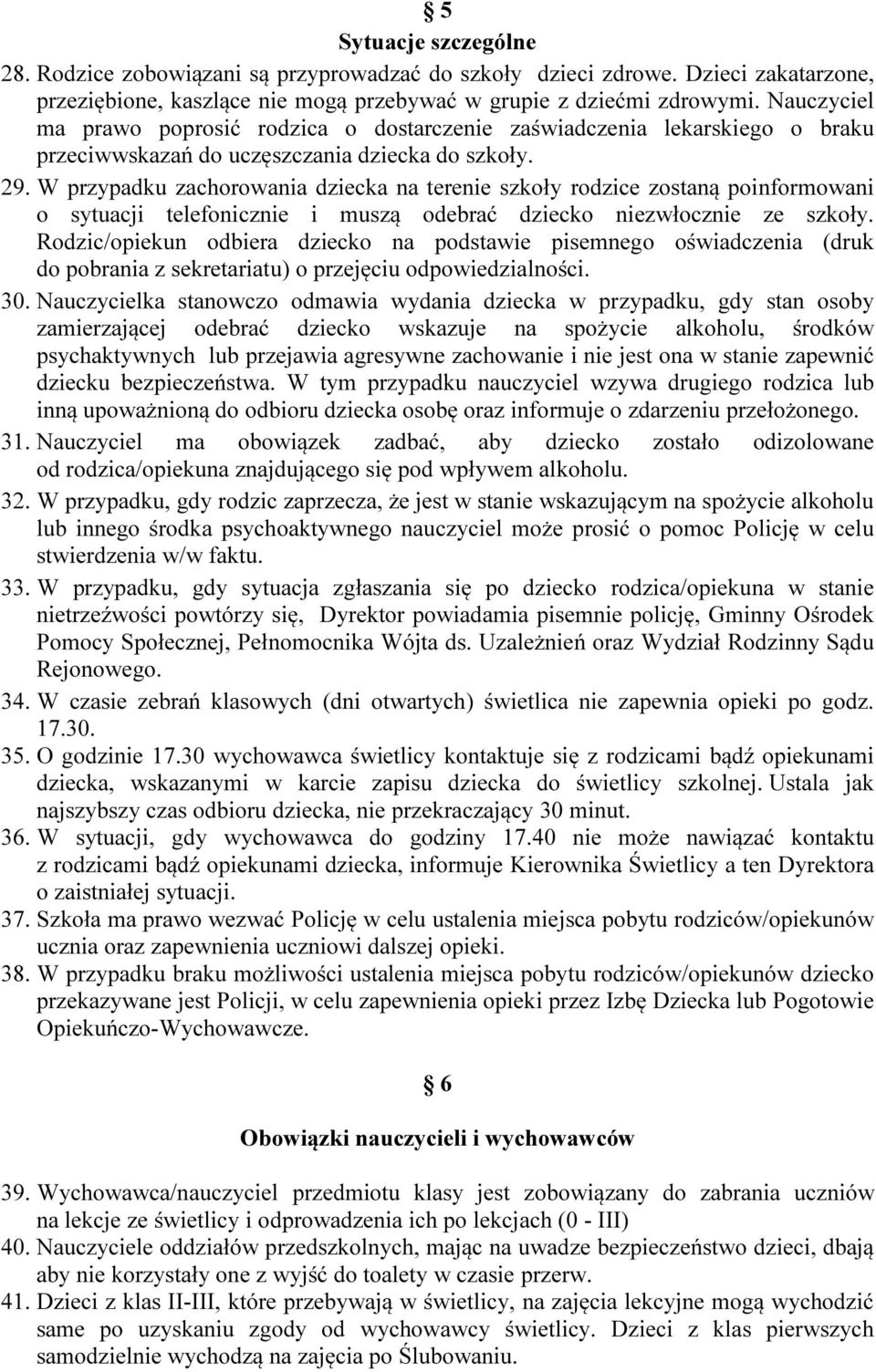 § 5
Sytuacje szczególne

28. Rodzice zobowiązani są przyprowadzać do szkoły dzieci zdrowe. Dzieci zakatarzone, przeziębione, kaszlące nie mogą przebywać w grupie z dziećmi zdrowymi. Nauczyciel ma prawo poprosić rodzica o dostarczenie zaświadczenia lekarskiego o braku przeciwwskazań do uczęszczania dziecka do szkoły.
29. W przypadku zachorowania dziecka na terenie szkoły rodzice zostaną poinformowani o sytuacji telefonicznie i muszą odebrać dziecko niezwłocznie ze szkoły. Rodzic/opiekun odbiera dziecko na podstawie pisemnego oświadczenia (druk do pobrania z sekretariatu) o przejęciu odpowiedzialności.
30. Nauczycielka stanowczo odmawia wydania dziecka w przypadku, gdy stan osoby zamierzającej odebrać dziecko wskazuje na spożycie alkoholu, środków psychaktywnych lub przejawia agresywne zachowanie i nie jest ona w stanie zapewnić dziecku bezpieczeństwa. W tym przypadku nauczyciel wzywa drugiego rodzica lub inną upoważnioną do odbioru dziecka osobę oraz informuje o zdarzeniu przełożonego.
31. Nauczyciel ma obowiązek zadbać, aby dziecko zostało odizolowane od rodzica/opiekuna znajdującego się pod wpływem alkoholu.
32. W przypadku, gdy rodzic zaprzecza, że jest w stanie wskazującym na spożycie alkoholu lub innego środka psychoaktywnego nauczyciel może prosić o pomoc Policję w celu stwierdzenia w/w faktu.
33. W przypadku, gdy sytuacja zgłaszania się po dziecko rodzica/opiekuna w stanie nietrzeźwości powtórzy się, Dyrektor powiadamia pisemnie policję, Gminny Ośrodek Pomocy Społecznej, Pełnomocnika Wójta ds. Uzależnień oraz Wydział Rodzinny Sądu Rejonowego.
34. W czasie zebrań klasowych (dni otwartych) świetlica nie zapewnia opieki po godz. 17.30.
35. O godzinie 17.30 wychowawca świetlicy kontaktuje się z rodzicami bądź opiekunami dziecka, wskazanymi w karcie zapisu dziecka do świetlicy szkolnej. Ustala jak najszybszy czas odbioru dziecka, nie przekraczający 30 minut.
36. W sytuacji, gdy wychowawca do godziny 17.40 nie może nawiązać kontaktu z rodzicami bądź opiekunami dziecka, informuje Kierownika Świetlicy a ten Dyrektora o zaistniałej sytuacji.
37. Szkoła ma prawo wezwać Policję w celu ustalenia miejsca pobytu rodziców/opiekunów ucznia oraz zapewnienia uczniowi dalszej opieki.
38. W przypadku braku możliwości ustalenia miejsca pobytu rodziców/opiekunów dziecko przekazywane jest Policji, w celu zapewnienia opieki przez Izbę Dziecka lub Pogotowie Opiekuńczo-Wychowawcze.

§ 6

Obowiązki nauczycieli i wychowawców

39. Wychowawca/nauczyciel przedmiotu klasy jest zobowiązany do zabrania uczniów na lekcje ze świetlicy i odprowadzenia ich po lekcjach (0 - III)
40. Nauczyciele oddziałów przedszkolnych, mając na uwadze bezpieczeństwo dzieci, dbają aby nie korzystały one z wyjść do toalety w czasie przerw.
41. Dzieci z klas II-III, które przebywają w świetlicy, na zajęcia lekcyjne mogą wychodzić same po uzyskaniu zgody od wychowawcy świetlicy. Dzieci z klas pierwszych samodzielnie wychodzą na zajęcia po Ślubowaniu.